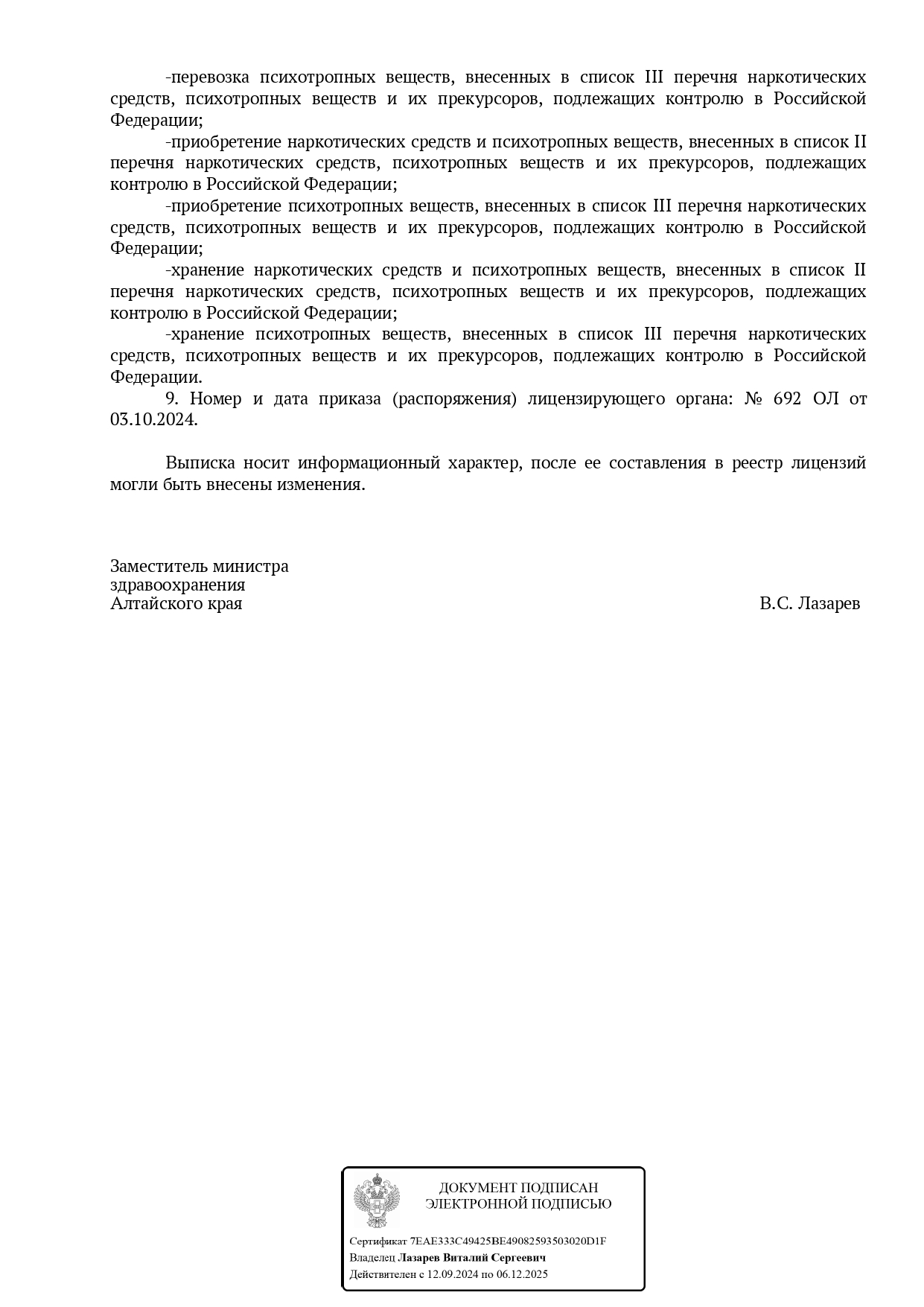 -перевозка психотропных веществ, внесенных в список III перечня наркотических средств, психотропных веществ и их прекурсоров, подлежащих контролю в Российской Федерации;

-приобретение наркотических средств и психотропных веществ, внесенных в список II перечня наркотических средств, психотропных веществ и их прекурсоров, подлежащих контролю в Российской Федерации;

-приобретение психотропных веществ, внесенных в список III перечня наркотических средств, психотропных веществ и их прекурсоров, подлежащих контролю в Российской Федерации;

-хранение наркотических средств и психотропных веществ, внесенных в список II перечня наркотических средств, психотропных веществ и их прекурсоров, подлежащих контролю в Российской Федерации;

-хранение психотропных веществ, внесенных в список III перечня наркотических средств, психотропных веществ и их прекурсоров, подлежащих контролю в Российской Федерации.

9. Номер и дата приказа (распоряжения) лицензирующего органа: № 692 ОЛ от 03.10.2024.

Выписка носит информационный характер, после ее составления в реестр лицензий могли быть внесены изменения.

Заместитель министра
здравоохранения
Алтайского края

В.С. Лазарев

ДОКУМЕНТ ПОДПИСАН
ЭЛЕКТРОННОЙ ПОДПИСЬЮ

Сертификат 7EAE333C49425BE49082593503020D1F
Владелец Лазарев Виталий Сергеевич
Действителен с 12.09.2024 по 06.12.2025